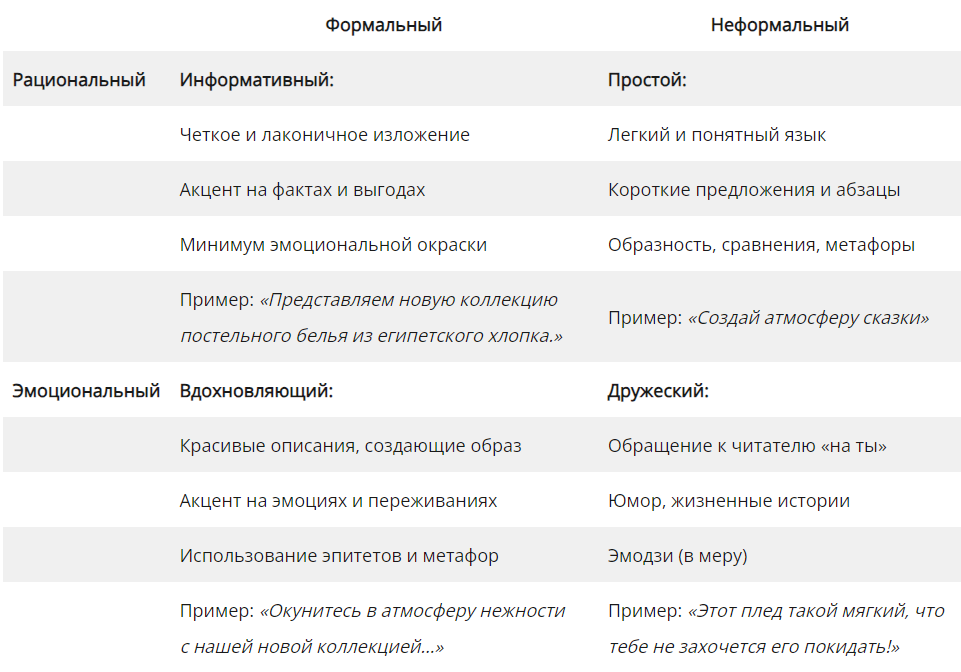 |  | Формальный | Неформальный |
|---|---|---|
| Рациональный | Информативный: | Простой: |
|  | Четкое и лаконичное изложение | Легкий и понятный язык |
|  | Акцент на фактах и выгодах | Короткие предложения и абзацы |
|  | Минимум эмоциональной окраски | Образность, сравнения, метафоры |
|  | Пример: «Представляем новую коллекцию постельного белья из египетского хлопка.» | Пример: «Создай атмосферу сказки» |
| Эмоциональный | Вдохновляющий: | Дружеский: |
|  | Красивые описания, создающие образ | Обращение к читателю «на ты» |
|  | Акцент на эмоциях и переживаниях | Юмор, жизненные истории |
|  | Использование эпитетов и метафор | Эмодзи (в меру) |
|  | Пример: «Окунитесь в атмосферу нежности с нашей новой коллекцией...» | Пример: «Этот плед такой мягкий, что тебе не захочется его покидать!» |